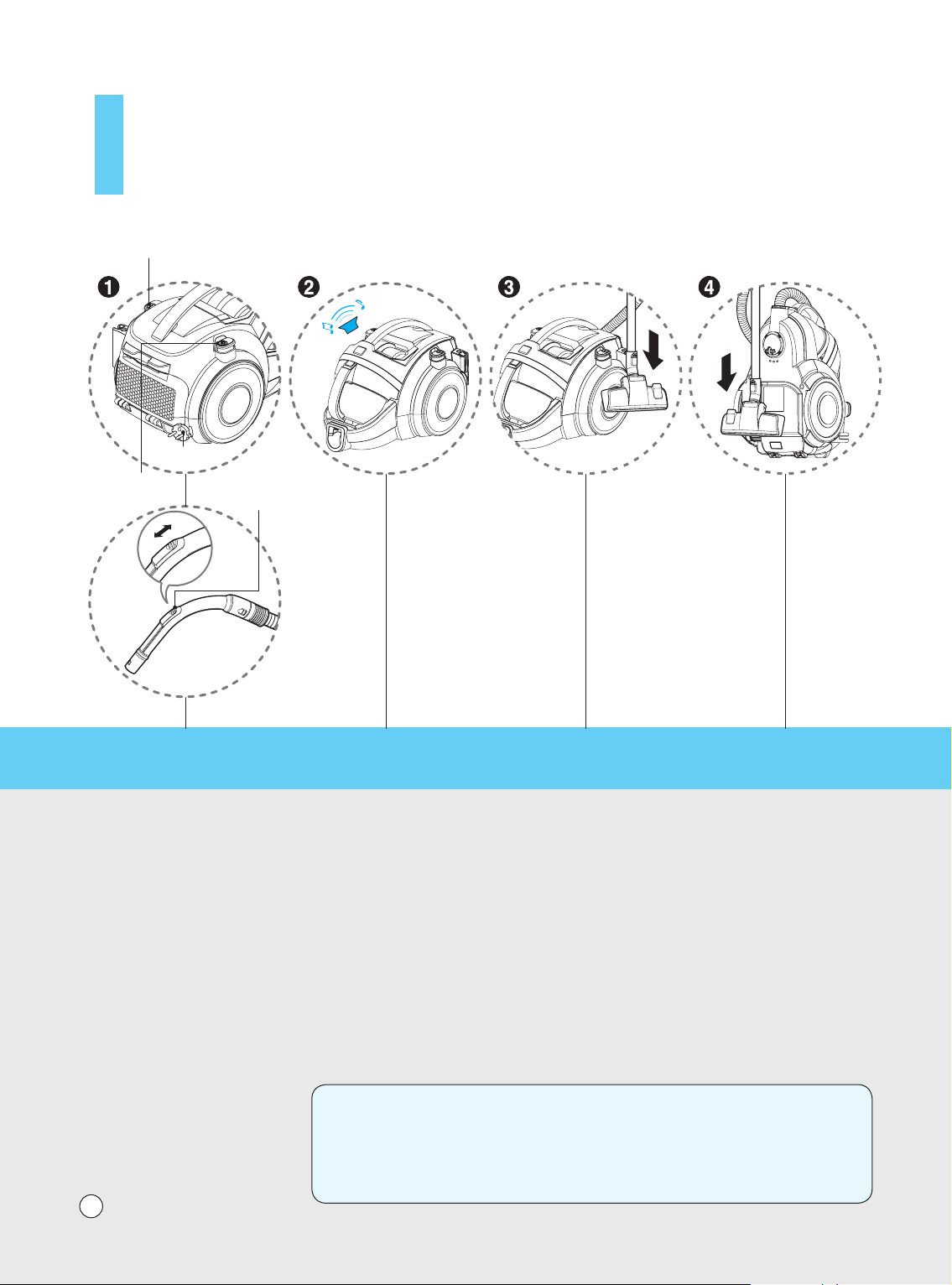 ❶ ❷ ❸ ❹